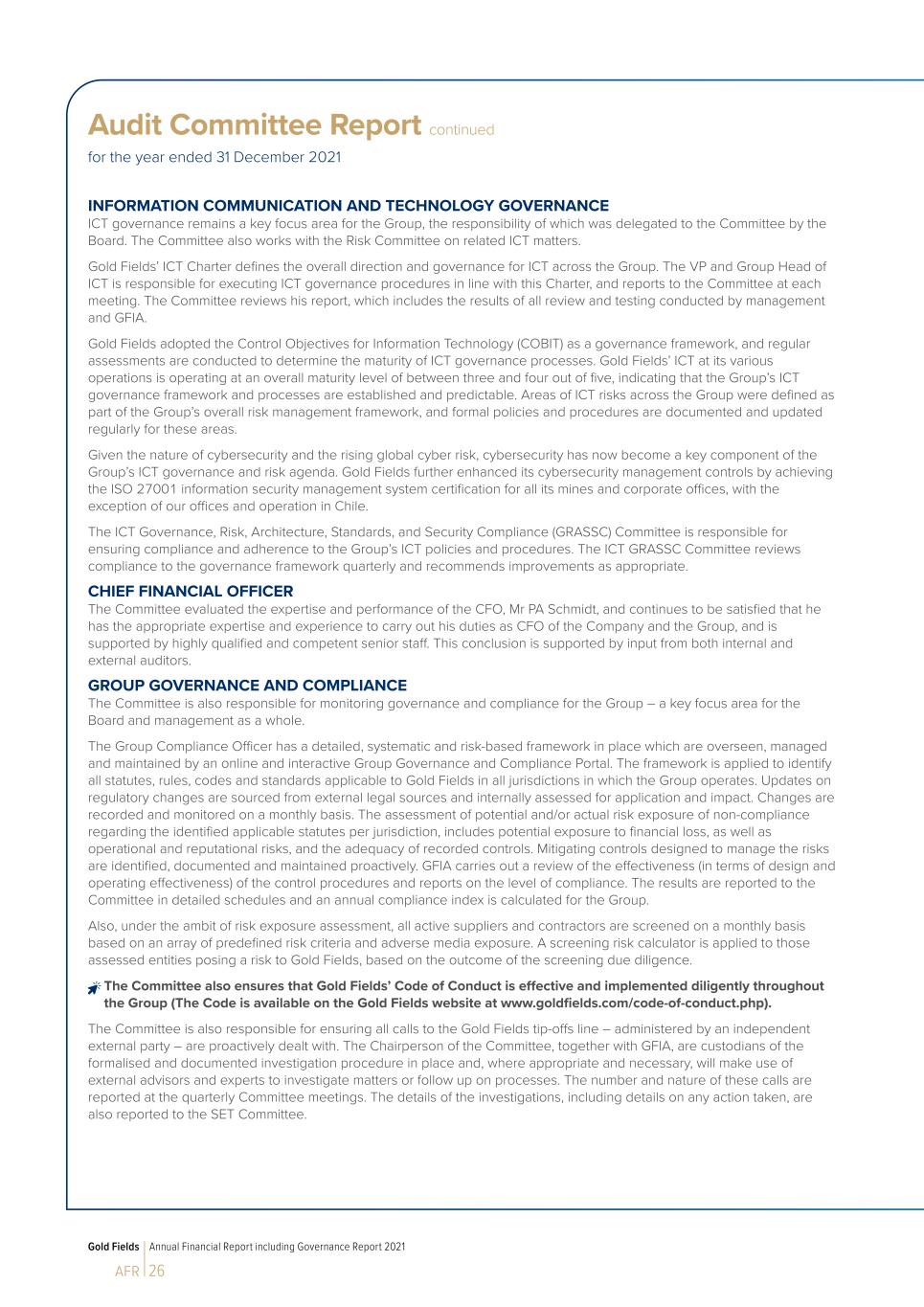 Audit Committee Report continued

for the year ended 31 December 2021

INFORMATION COMMUNICATION AND TECHNOLOGY GOVERNANCE

ICT governance remains a key focus area for the Group, the responsibility of which was delegated to the Committee by the Board. The Committee also works with the Risk Committee on related ICT matters.

Gold Fields' ICT Charter defines the overall direction and governance for ICT across the Group. The VP and Group Head of ICT is responsible for executing ICT governance procedures in line with this Charter, and reports to the Committee at each meeting. The Committee reviews his report, which includes the results of all review and testing conducted by management and GFIA.

Gold Fields adopted the Control Objectives for Information Technology (COBIT) as a governance framework, and regular assessments are conducted to determine the maturity of ICT governance processes. Gold Fields' ICT at its various operations is operating at an overall maturity level of between three and four out of five, indicating that the Group's ICT governance framework and processes are established and predictable. Areas of ICT risks across the Group were defined as part of the Group's overall risk management framework, and formal policies and procedures are documented and updated regularly for these areas.

Given the nature of cybersecurity and the rising global cyber risk, cybersecurity has now become a key component of the Group's ICT governance and risk agenda. Gold Fields further enhanced its cybersecurity management controls by achieving the ISO 27001 information security management system certification for all its mines and corporate offices, with the exception of our offices and operation in Chile.

The ICT Governance, Risk, Architecture, Standards, and Security Compliance (GRASSC) Committee is responsible for ensuring compliance and adherence to the Group's ICT policies and procedures. The ICT GRASSC Committee reviews compliance to the governance framework quarterly and recommends improvements as appropriate.

CHIEF FINANCIAL OFFICER

The Committee evaluated the expertise and performance of the CFO, Mr PA Schmidt, and continues to be satisfied that he has the appropriate expertise and experience to carry out his duties as CFO of the Company and the Group, and is supported by highly qualified and competent senior staff. This conclusion is supported by input from both internal and external auditors.

GROUP GOVERNANCE AND COMPLIANCE

The Committee is also responsible for monitoring governance and compliance for the Group – a key focus area for the Board and management as a whole.

The Group Compliance Officer has a detailed, systematic and risk-based framework in place which are overseen, managed and maintained by an online and interactive Group Governance and Compliance Portal. The framework is applied to identify all statutes, rules, codes and standards applicable to Gold Fields in all jurisdictions in which the Group operates. Updates on regulatory changes are sourced from external legal sources and internally assessed for application and impact. Changes are recorded and monitored on a monthly basis. The assessment of potential and/or actual risk exposure of non-compliance regarding the identified applicable statutes per jurisdiction, includes potential exposure to financial loss, as well as operational and reputational risks, and the adequacy of recorded controls. Mitigating controls designed to manage the risks are identified, documented and maintained proactively. GFIA carries out a review of the effectiveness (in terms of design and operating effectiveness) of the control procedures and reports on the level of compliance. The results are reported to the Committee in detailed schedules and an annual compliance index is calculated for the Group.

Also, under the ambit of risk exposure assessment, all active suppliers and contractors are screened on a monthly basis based on an array of predefined risk criteria and adverse media exposure. A screening risk calculator is applied to those assessed entities posing a risk to Gold Fields, based on the outcome of the screening due diligence.

The Committee also ensures that Gold Fields' Code of Conduct is effective and implemented diligently throughout the Group (The Code is available on the Gold Fields website at www.goldfields.com/code-of-conduct.php).

The Committee is also responsible for ensuring all calls to the Gold Fields tip-offs line – administered by an independent external party – are proactively dealt with. The Chairperson of the Committee, together with GFIA, are custodians of the formalised and documented investigation procedure in place and, where appropriate and necessary, will make use of external advisors and experts to investigate matters or follow up on processes. The number and nature of these calls are reported at the quarterly Committee meetings. The details of the investigations, including details on any action taken, are also reported to the SET Committee.

Gold Fields | Annual Financial Report including Governance Report 2021

AFR | 26